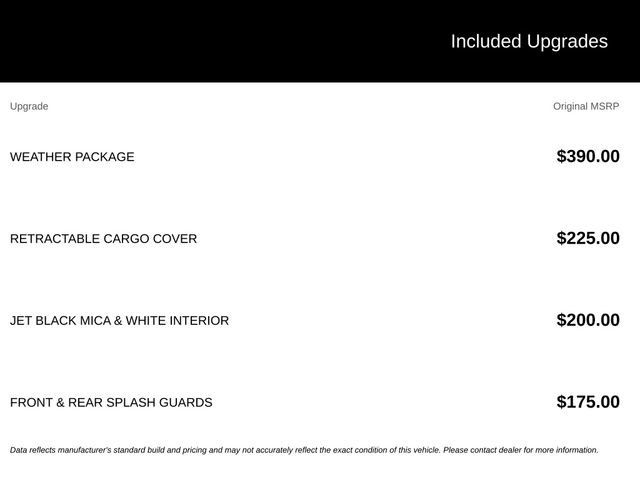 Included Upgrades

| Upgrade | Original MSRP |
|---|---|
| WEATHER PACKAGE | \$390.00 |
| RETRACTABLE CARGO COVER | \$225.00 |
| JET BLACK MICA & WHITE INTERIOR | \$200.00 |
| FRONT & REAR SPLASH GUARDS | \$175.00 |

Data reflects manufacturer's standard build and pricing and may not accurately reflect the exact condition of this vehicle. Please contact dealer for more information.